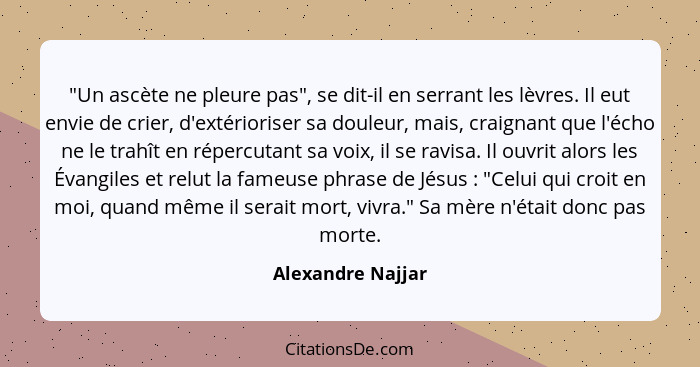 "Un ascète ne pleure pas", se dit-il en serrant les lèvres. Il eut envie de crier, d'extérioriser sa douleur, mais, craignant que l'écho ne le trahît en répercutant sa voix, il se ravisa. Il ouvrit alors les Évangiles et relut la fameuse phrase de Jésus : "Celui qui croit en moi, quand même il serait mort, vivra." Sa mère n'était donc pas morte.

Alexandre Najjar

CitationsDe.com